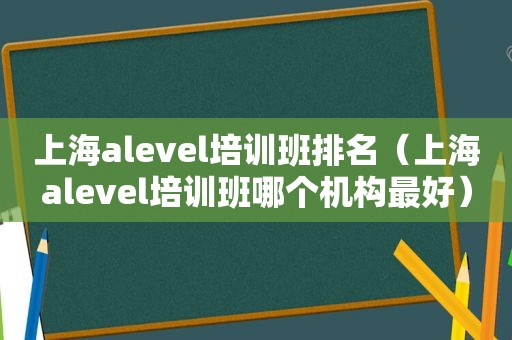 上海alevel培训班排名（上海alevel培训班哪个机构最好）